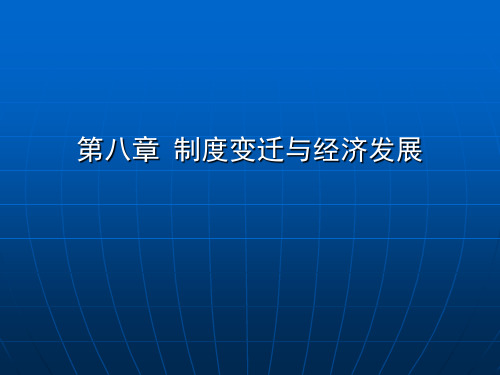 第八章 制度变迁与经济发展